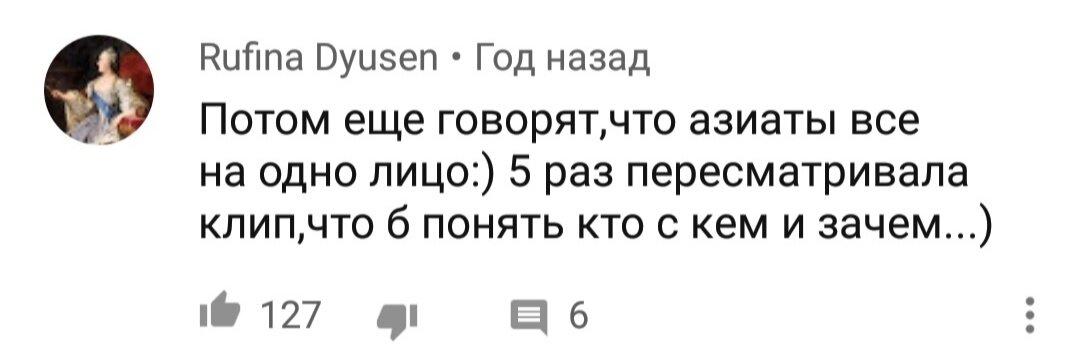 Rufina Dyusen • Год назад

Потом еще говорят,что азиаты все на одно лицо:) 5 раз пересматривала клип,что б понять кто с кем и зачем...)

127

6